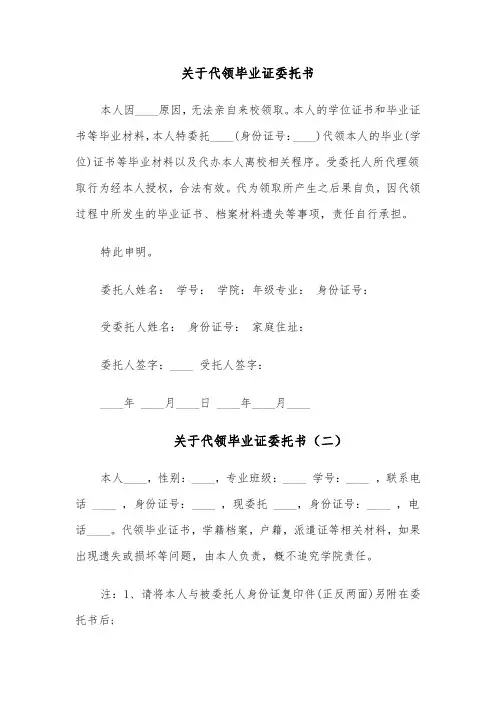 关于代领毕业证委托书

本人因____原因，无法亲自来校领取。本人的学位证书和毕业证书等毕业材料，本人特委托____(身份证号：____)代领本人的毕业(学位)证书等毕业材料以及代办本人离校相关程序。受委托人所代理领取行为经本人授权，合法有效。代为领取所产生之后果自负，因代领过程中所发生的毕业证书、档案材料遗失等事项，责任自行承担。

特此申明。

委托人姓名： 学号： 学院：年级专业： 身份证号：

受委托人姓名： 身份证号： 家庭住址：

委托人签字：____ 受托人签字：

____年 ____月____日 ____年____月____

关于代领毕业证委托书（二）

本人____，性别：____，专业班级：____ 学号：____ ，联系电话 ____ ，身份证号：____ ，现委托 ____，身份证号：____ ，电话____。代领毕业证书，学籍档案，户籍，派遣证等相关材料，如果出现遗失或损坏等问题，由本人负责，概不追究学院责任。

注：1、请将本人与被委托人身份证复印件(正反两面)另附在委托书后;